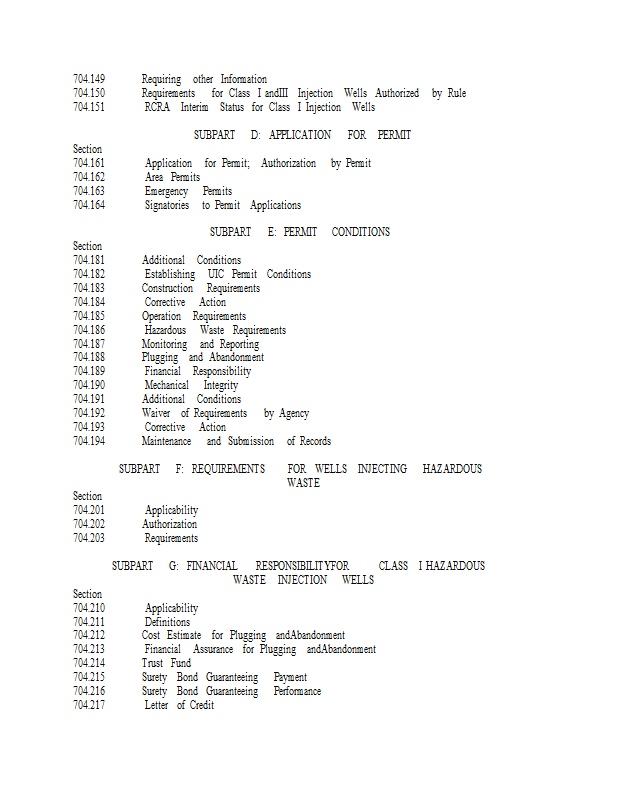 704.149 Requiring other Information
704.150 Requirements for Class I andIII Injection Wells Authorized by Rule
704.151 RCRA Interim Status for Class I Injection Wells

SUBPART D: APPLICATION FOR PERMIT

Section
704.161 Application for Permit; Authorization by Permit
704.162 Area Permits
704.163 Emergency Permits
704.164 Signatories to Permit Applications

SUBPART E: PERMIT CONDITIONS

Section
704.181 Additional Conditions
704.182 Establishing UIC Permit Conditions
704.183 Construction Requirements
704.184 Corrective Action
704.185 Operation Requirements
704.186 Hazardous Waste Requirements
704.187 Monitoring and Reporting
704.188 Plugging and Abandonment
704.189 Financial Responsibility
704.190 Mechanical Integrity
704.191 Additional Conditions
704.192 Waiver of Requirements by Agency
704.193 Corrective Action
704.194 Maintenance and Submission of Records

SUBPART F: REQUIREMENTS FOR WELLS INJECTING HAZARDOUS WASTE

Section
704.201 Applicability
704.202 Authorization
704.203 Requirements

SUBPART G: FINANCIAL RESPONSIBILITYFOR CLASS I HAZARDOUS WASTE INJECTION WELLS

Section
704.210 Applicability
704.211 Definitions
704.212 Cost Estimate for Plugging andAbandonment
704.213 Financial Assurance for Plugging andAbandonment
704.214 Trust Fund
704.215 Surety Bond Guaranteeing Payment
704.216 Surety Bond Guaranteeing Performance
704.217 Letter of Credit